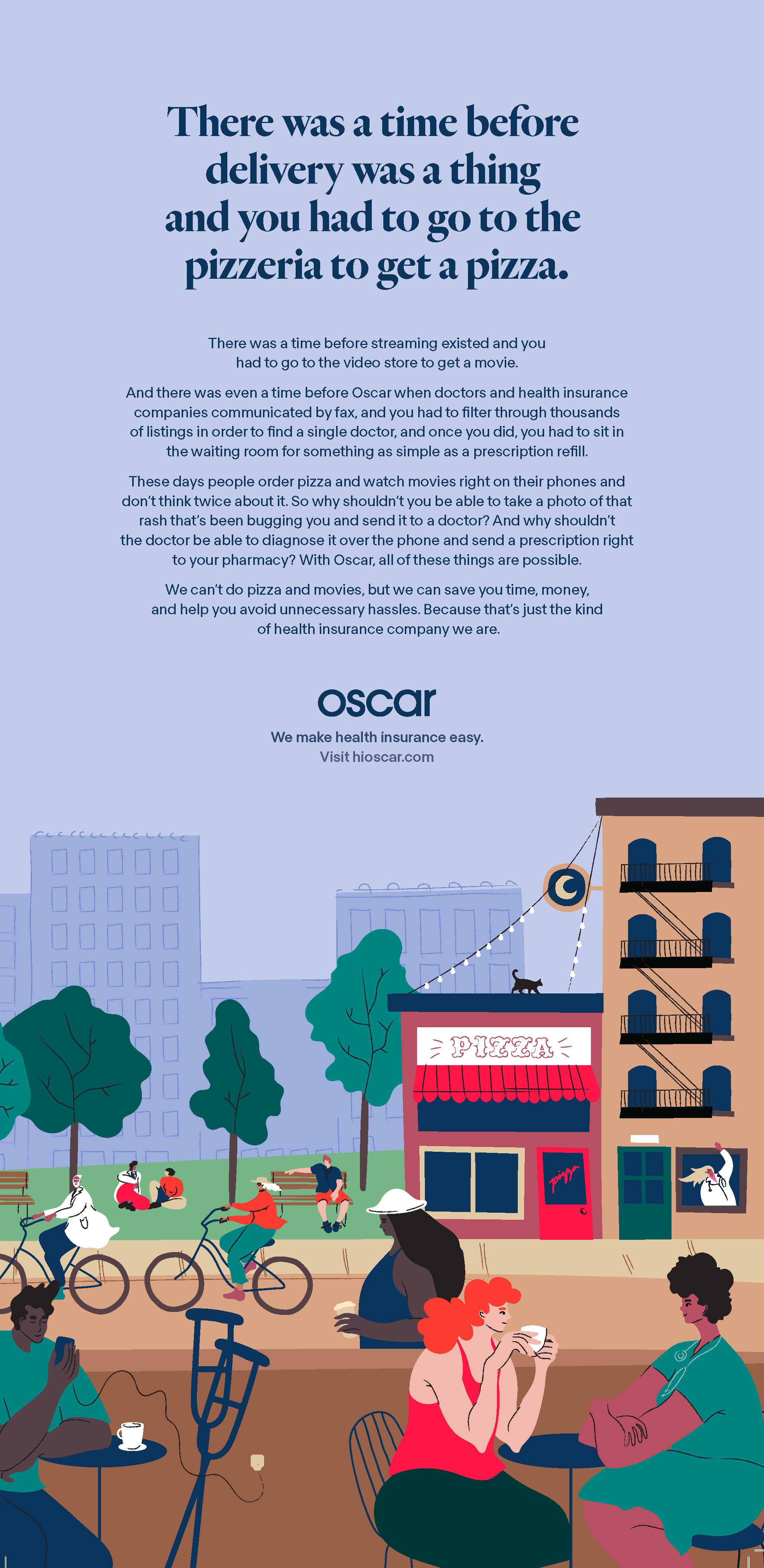 There was a time before delivery was a thing and you had to go to the pizzeria to get a pizza.

There was a time before streaming existed and you had to go to the video store to get a movie.

And there was even a time before Oscar when doctors and health insurance companies communicated by fax, and you had to filter through thousands of listings in order to find a single doctor, and once you did, you had to sit in the waiting room for something as simple as a prescription refill.

These days people order pizza and watch movies right on their phones and don't think twice about it. So why shouldn't you be able to take a photo of that rash that's been bugging you and send it to a doctor? And why shouldn't the doctor be able to diagnose it over the phone and send a prescription right to your pharmacy? With Oscar, all of these things are possible.

We can't do pizza and movies, but we can save you time, money, and help you avoid unnecessary hassles. Because that's just the kind of health insurance company we are.

oscar

We make health insurance easy.
Visit hioscar.com

PIZZA

pizza